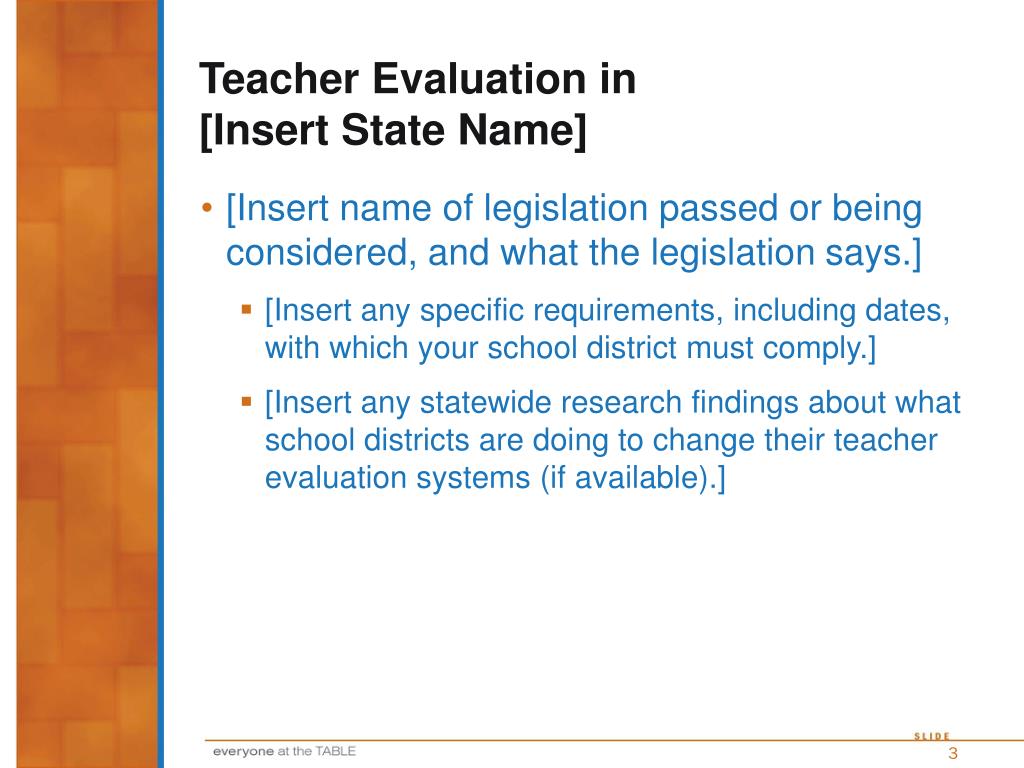 Teacher Evaluation in
[Insert State Name]

• [Insert name of legislation passed or being considered, and what the legislation says.]

▪ [Insert any specific requirements, including dates, with which your school district must comply.]

▪ [Insert any statewide research findings about what school districts are doing to change their teacher evaluation systems (if available).]

everyone at the TABLE

SLIDE
3